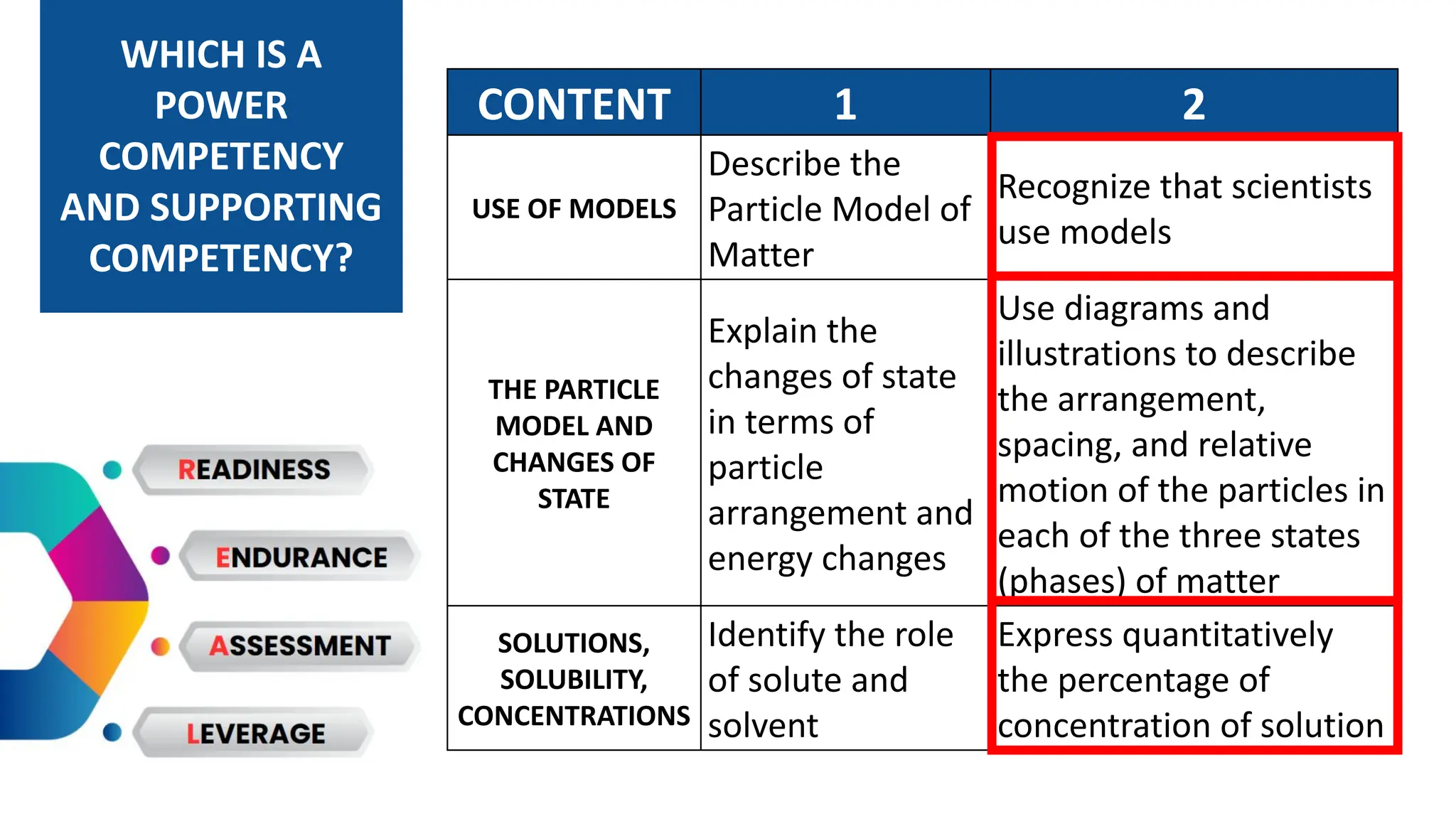 WHICH IS A POWER COMPETENCY AND SUPPORTING COMPETENCY?

READINESS

ENDURANCE

ASSESSMENT

LEVERAGE

| CONTENT | 1 | 2 |
|---|---|---|
| USE OF MODELS | Describe the Particle Model of Matter | Recognize that scientists use models |
| THE PARTICLE MODEL AND CHANGES OF STATE | Explain the changes of state in terms of particle arrangement and energy changes | Use diagrams and illustrations to describe the arrangement, spacing, and relative motion of the particles in each of the three states (phases) of matter |
| SOLUTIONS, SOLUBILITY, CONCENTRATIONS | Identify the role of solute and solvent | Express quantitatively the percentage of concentration of solution |